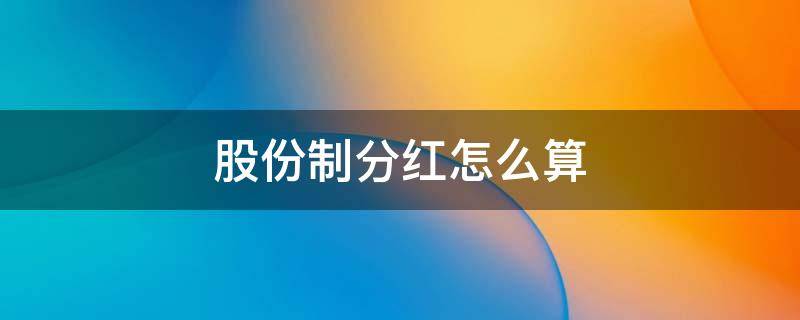 股份制分红怎么算